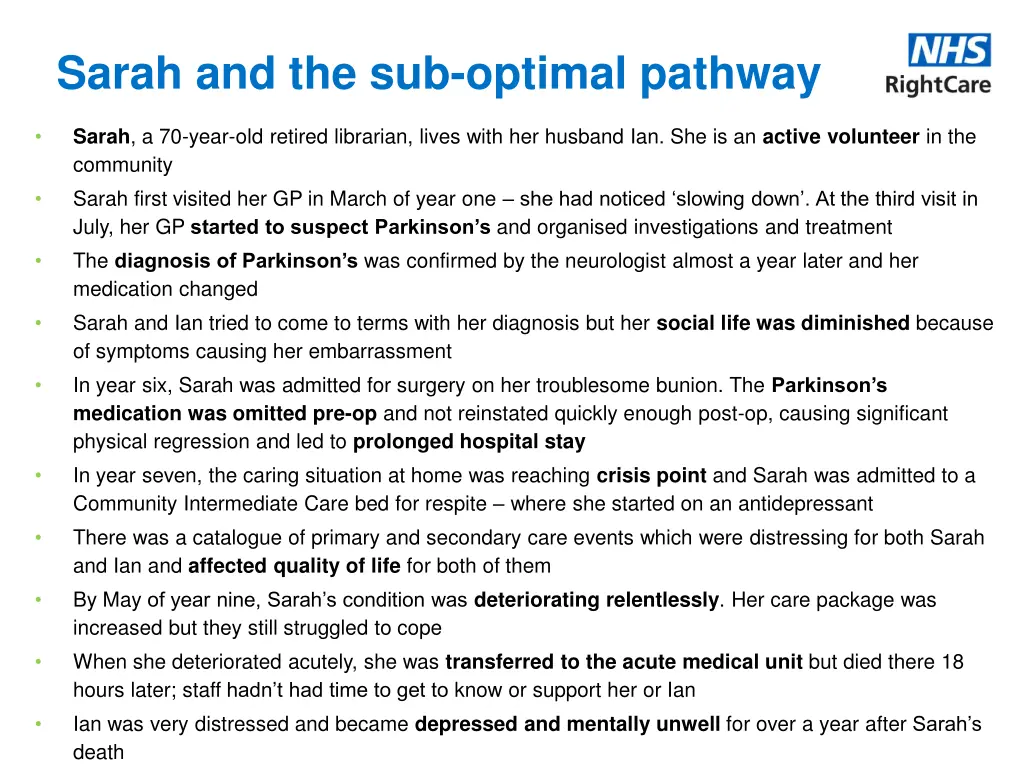 Sarah and the sub-optimal pathway

NHS
RightCare

• Sarah, a 70-year-old retired librarian, lives with her husband Ian. She is an active volunteer in the community
• Sarah first visited her GP in March of year one – she had noticed ‘slowing down’. At the third visit in July, her GP started to suspect Parkinson’s and organised investigations and treatment
• The diagnosis of Parkinson’s was confirmed by the neurologist almost a year later and her medication changed
• Sarah and Ian tried to come to terms with her diagnosis but her social life was diminished because of symptoms causing her embarrassment
• In year six, Sarah was admitted for surgery on her troublesome bunion. The Parkinson’s medication was omitted pre-op and not reinstated quickly enough post-op, causing significant physical regression and led to prolonged hospital stay
• In year seven, the caring situation at home was reaching crisis point and Sarah was admitted to a Community Intermediate Care bed for respite – where she started on an antidepressant
• There was a catalogue of primary and secondary care events which were distressing for both Sarah and Ian and affected quality of life for both of them
• By May of year nine, Sarah’s condition was deteriorating relentlessly. Her care package was increased but they still struggled to cope
• When she deteriorated acutely, she was transferred to the acute medical unit but died there 18 hours later; staff hadn’t had time to get to know or support her or Ian
• Ian was very distressed and became depressed and mentally unwell for over a year after Sarah’s death